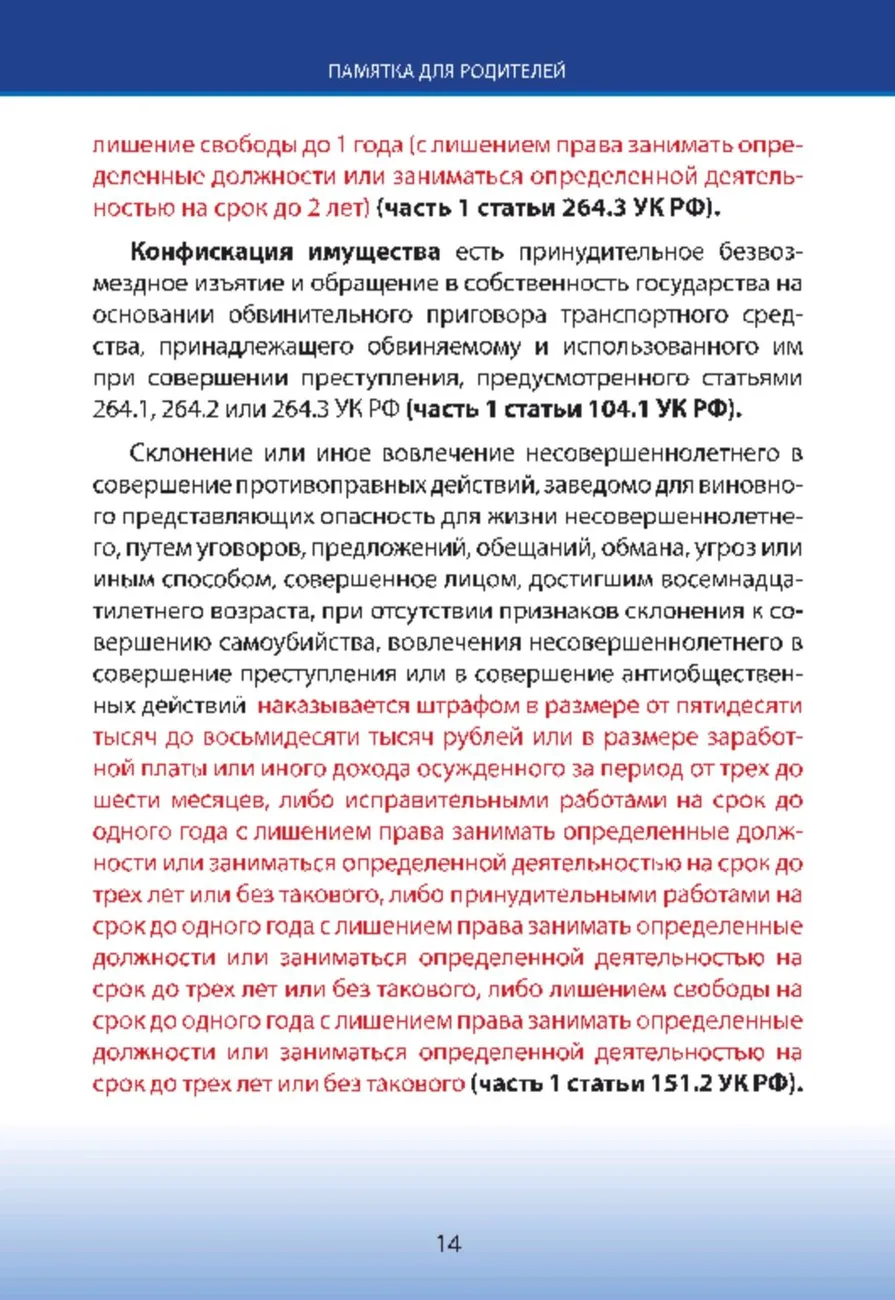 ПАМЯТКА ДЛЯ РОДИТЕЛЕЙ

лишение свободы до 1 года (с лишением права занимать определенные должности или заниматься определенной деятельностью на срок до 2 лет) (часть 1 статьи 264.3 УК РФ).

Конфискация имущества есть принудительное безвозмездное изъятие и обращение в собственность государства на основании обвинительного приговора транспортного средства, принадлежащего обвиняемому и использованного им при совершении преступления, предусмотренного статьями 264.1, 264.2 или 264.3 УК РФ (часть 1 статьи 104.1 УК РФ).

Склонение или иное вовлечение несовершеннолетнего в совершение противоправных действий, заведомо для виновного представляющих опасность для жизни несовершеннолетнего, путем уговоров, предложений, обещаний, обмана, угроз или иным способом, совершенное лицом, достигшим восемнадцатилетнего возраста, при отсутствии признаков склонения к совершению самоубийства, вовлечения несовершеннолетнего в совершение преступления или в совершение антиобщественных действий наказывается штрафом в размере от пятидесяти тысяч до восьмидесяти тысяч рублей или в размере заработной платы или иного дохода осужденного за период от трех до шести месяцев, либо исправительными работами на срок до одного года с лишением права занимать определенные должности или заниматься определенной деятельностью на срок до трех лет или без такового, либо принудительными работами на срок до одного года с лишением права занимать определенные должности или заниматься определенной деятельностью на срок до трех лет или без такового, либо лишением свободы на срок до одного года с лишением права занимать определенные должности или заниматься определенной деятельностью на срок до трех лет или без такового (часть 1 статьи 151.2 УК РФ).

14